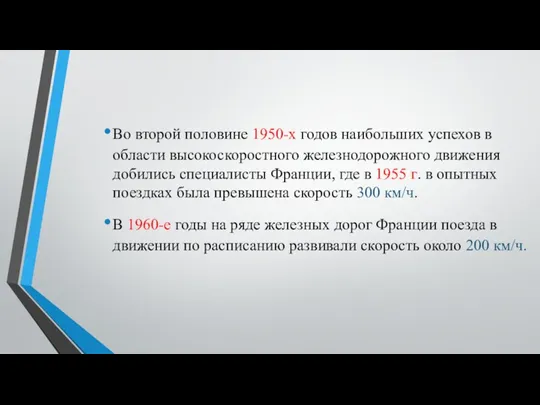 • Во второй половине 1950-х годов наибольших успехов в области высокоскоростного железнодорожного движения добились специалисты Франции, где в 1955 г. в опытных поездках была превышена скорость 300 км/ч.

• В 1960-е годы на ряде железных дорог Франции поезда в движении по расписанию развивали скорость около 200 км/ч.